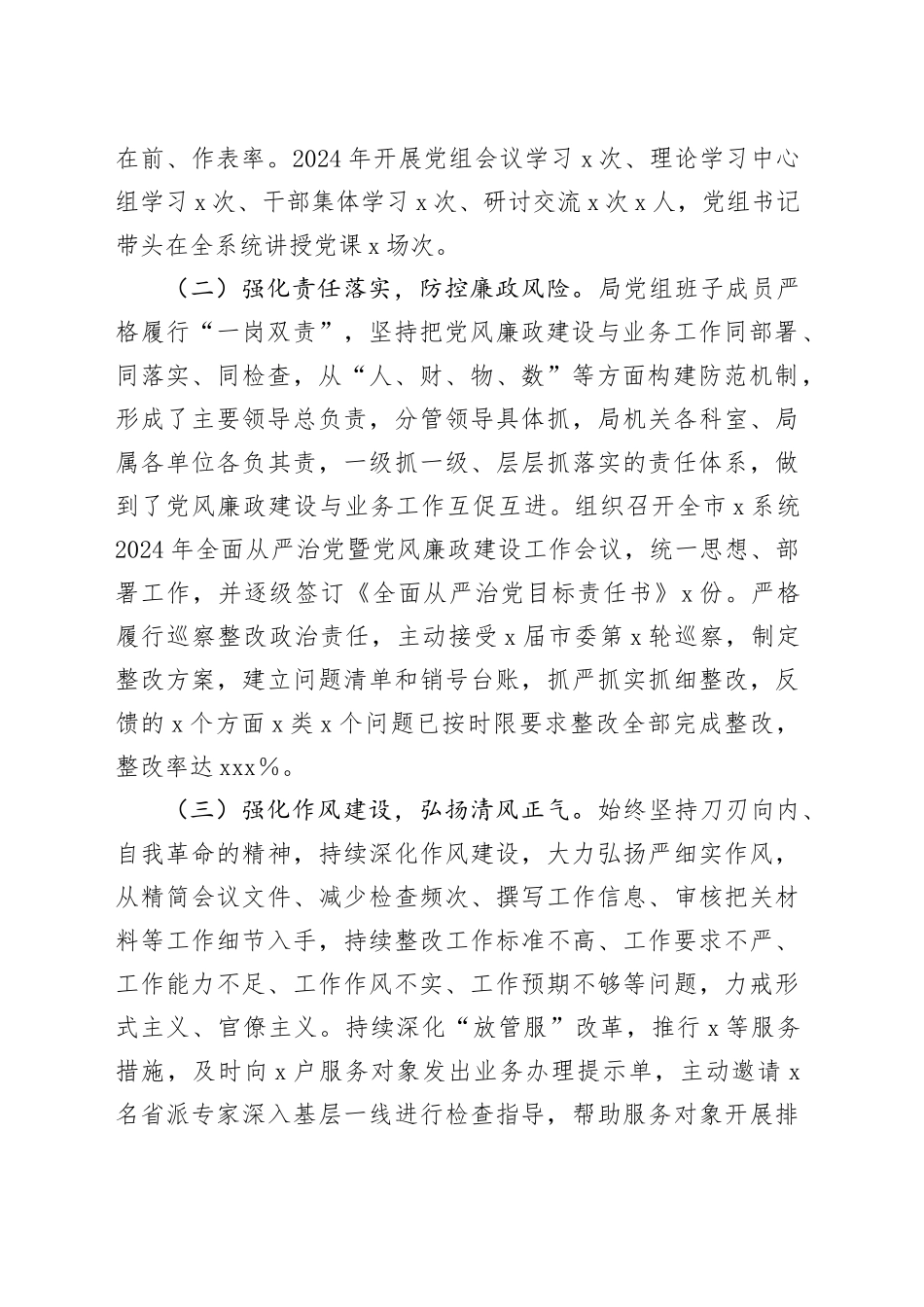 在前、作表率。2024年开展党组会议学习x次、理论学习中心组学习x次、干部集体学习x次、研讨交流x次x人，党组书记带头在全系统讲授党课x场次。

（二）强化责任落实，防控廉政风险。局党组班子成员严格履行“一岗双责”，坚持把党风廉政建设与业务工作同部署、同落实、同检查，从“人、财、物、数”等方面构建防范机制，形成了主要领导总负责，分管领导具体抓，局机关各科室、局属各单位各负其责，一级抓一级、层层抓落实的责任体系，做到了党风廉政建设与业务工作互促互进。组织召开全市x系统2024年全面从严治党暨党风廉政建设工作会议，统一思想、部署工作，并逐级签订《全面从严治党目标责任书》x份。严格履行巡察整改政治责任，主动接受x届市委第x轮巡察，制定整改方案，建立问题清单和销号台账，抓严抓实抓细整改，反馈的x个方面x类x个问题已按时限要求整改全部完成整改，整改率达xxx%。

（三）强化作风建设，弘扬清风正气。始终坚持刀刃向内、自我革命的精神，持续深化作风建设，大力弘扬严细实作风，从精简会议文件、减少检查频次、撰写工作信息、审核把关材料等工作细节入手，持续整改工作标准不高、工作要求不严、工作能力不足、工作作风不实、工作预期不够等问题，力戒形式主义、官僚主义。持续深化“放管服”改革，推行x等服务措施，及时向x户服务对象发出业务办理提示单，主动邀请x名省派专家深入基层一线进行检查指导，帮助服务对象开展排